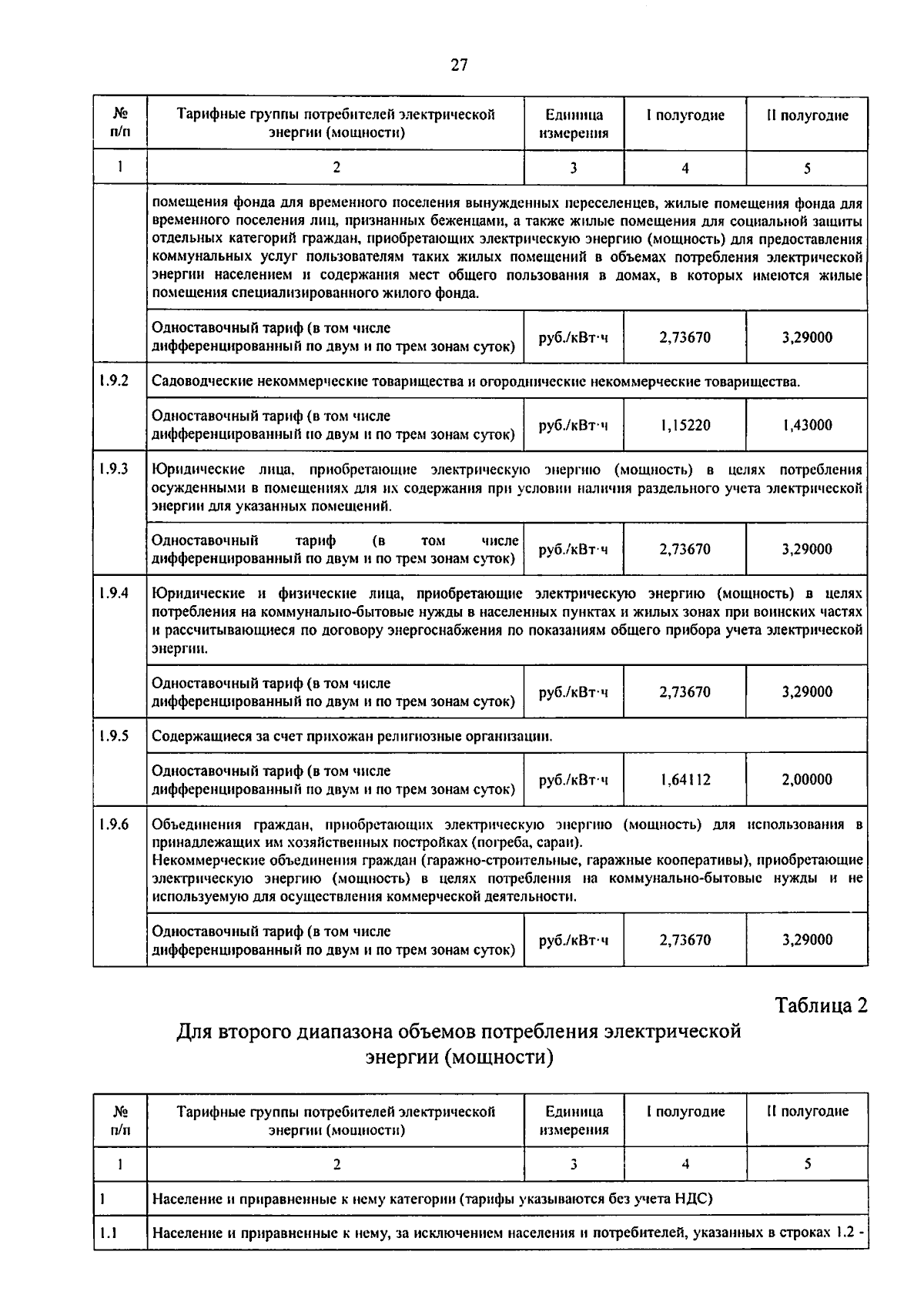 27

| № п/п | Тарифные группы потребителей электрической энергии (мощности) | Единица измерения | I полугодие | II полугодие |
|---|---|---|---|---|
| 1 | 2 | 3 | 4 | 5 |
| | помещения фонда для временного поселения вынужденных переселенцев, жилые помещения фонда для временного поселения лиц, признанных беженцами, а также жилые помещения для социальной защиты отдельных категорий граждан, приобретающих электрическую энергию (мощность) для предоставления коммунальных услуг пользователям таких жилых помещений в объемах потребления электрической энергии населением и содержания мест общего пользования в домах, в которых имеются жилые помещения специализированного жилого фонда. | | | |
| | Одноставочный тариф (в том числе дифференцированный по двум и по трем зонам суток) | руб./кВт·ч | 2,73670 | 3,29000 |
| 1.9.2 | Садоводческие некоммерческие товарищества и огороднические некоммерческие товарищества. | | | |
| | Одноставочный тариф (в том числе дифференцированный по двум и по трем зонам суток) | руб./кВт·ч | 1,15220 | 1,43000 |
| 1.9.3 | Юридические лица, приобретающие электрическую энергию (мощность) в целях потребления осужденными в помещениях для их содержания при условии наличия раздельного учета электрической энергии для указанных помещений. | | | |
| | Одноставочный тариф (в том числе дифференцированный по двум и по трем зонам суток) | руб./кВт·ч | 2,73670 | 3,29000 |
| 1.9.4 | Юридические и физические лица, приобретающие электрическую энергию (мощность) в целях потребления на коммунально-бытовые нужды в населенных пунктах и жилых зонах при воинских частях и рассчитывающиеся по договору энергоснабжения по показаниям общего прибора учета электрической энергии. | | | |
| | Одноставочный тариф (в том числе дифференцированный по двум и по трем зонам суток) | руб./кВт·ч | 2,73670 | 3,29000 |
| 1.9.5 | Содержащиеся за счет прихожан религиозные организации. | | | |
| | Одноставочный тариф (в том числе дифференцированный по двум и по трем зонам суток) | руб./кВт·ч | 1,64112 | 2,00000 |
| 1.9.6 | Объединения граждан, приобретающих электрическую энергию (мощность) для использования в принадлежащих им хозяйственных постройках (погреба, сараи). Некоммерческие объединения граждан (гаражно-строительные, гаражные кооперативы), приобретающие электрическую энергию (мощность) в целях потребления на коммунально-бытовые нужды и не используемую для осуществления коммерческой деятельности. | | | |
| | Одноставочный тариф (в том числе дифференцированный по двум и по трем зонам суток) | руб./кВт·ч | 2,73670 | 3,29000 |

Таблица 2

Для второго диапазона объемов потребления электрической энергии (мощности)

| № п/п | Тарифные группы потребителей электрической энергии (мощности) | Единица измерения | I полугодие | II полугодие |
|---|---|---|---|---|
| 1 | 2 | 3 | 4 | 5 |
| 1 | Население и приравненные к нему категории (тарифы указываются без учета НДС) | | | |
| 1.1 | Население и приравненные к нему, за исключением населения и потребителей, указанных в строках 1.2 - | | | |